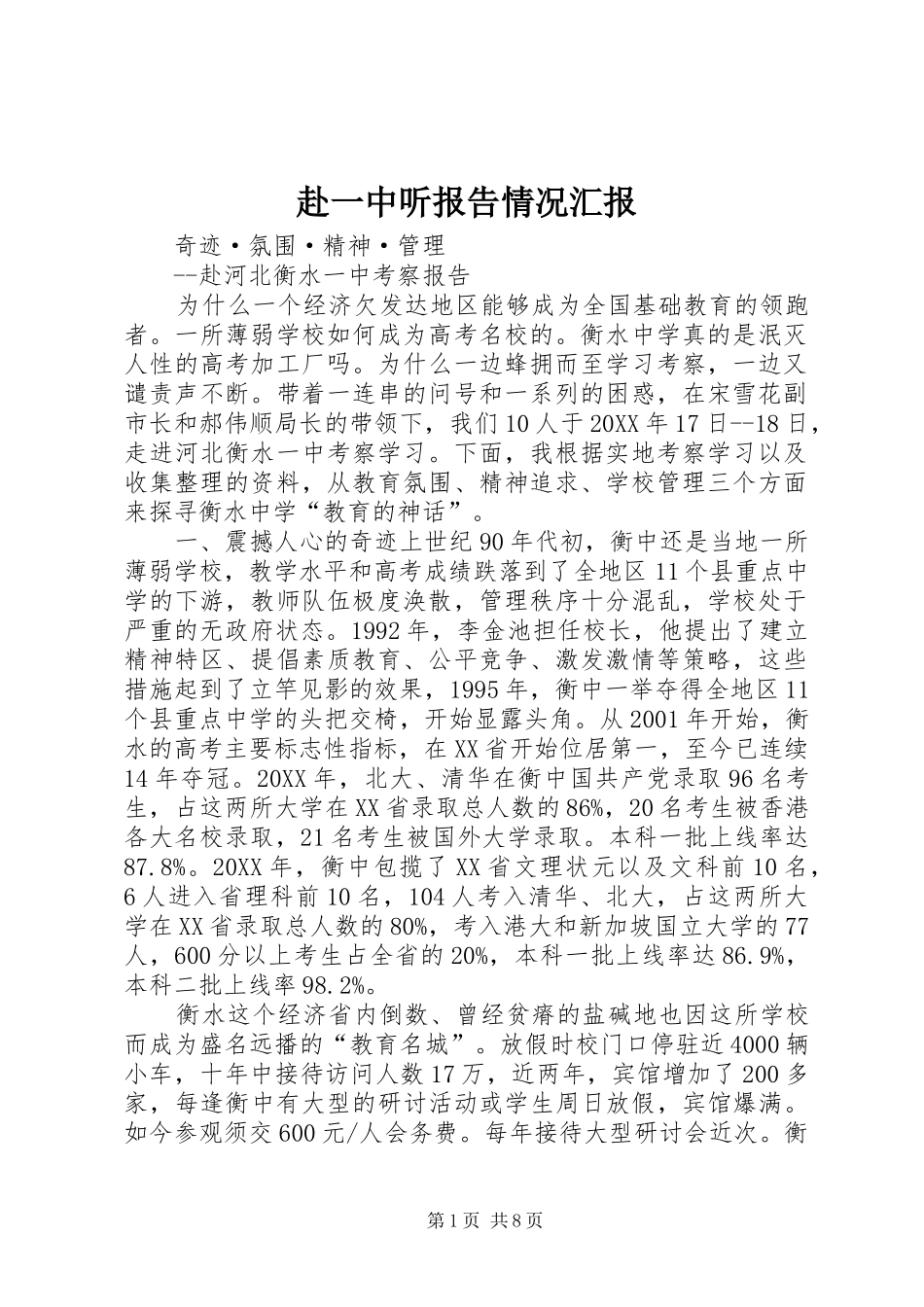 赴一中听报告情况汇报

奇迹·氛围·精神·管理

--赴河北衡水一中考察报告

为什么一个经济欠发达地区能够成为全国基础教育的领跑者。一所薄弱学校如何成为高考名校的。衡水中学真的是泯灭人性的高考加工厂吗。为什么一边蜂拥而至学习考察，一边又谴责声不断。带着一连串的问号和一系列的困惑，在宋雪花副市长和郝伟顺局长的带领下，我们10人于20XX年17日--18日，走进河北衡水一中考察学习。下面，我根据实地考察学习以及收集整理的资料，从教育氛围、精神追求、学校管理三个方面来探寻衡水中学“教育的神话”。

一、震撼人心的奇迹上世纪90年代初，衡中还是当地一所薄弱学校，教学水平和高考成绩跌落到了全地区11个县重点中学的下游，教师队伍极度涣散，管理秩序十分混乱，学校处于严重的无政府状态。1992年，李金池担任校长，他提出了建立精神特区、提倡素质教育、公平竞争、激发激情等策略，这些措施起到了立竿见影的效果，1995年，衡中一举夺得全地区11个县重点中学的头把交椅，开始显露头角。从2001年开始，衡水的高考主要标志性指标，在XX省开始位居第一，至今已连续14年夺冠。20XX年，北大、清华在衡中国共产党录取96名考生，占这两所大学在XX省录取总人数的86%，20名考生被香港各大名校录取，21名考生被国外大学录取。本科一批上线率达87.8%。20XX年，衡中包揽了XX省文理状元以及文科前10名，6人进入省理科前10名，104人考入清华、北大，占这两所大学在XX省录取总人数的80%，考入港大和新加坡国立大学的77人，600分以上考生占全省的20%，本科一批上线率达86.9%，本科二批上线率98.2%。

衡水这个经济省内倒数、曾经贫瘠的盐碱地也因这所学校而成为盛名远播的“教育名城”。放假时校门口停驻近4000辆小车，十年中接待访问人数17万，近两年，宾馆增加了200多家，每逢衡中有大型的研讨活动或学生周日放假，宾馆爆满。如今参观须交600元/人会务费。每年接待大型研讨会近次。衡

第1页 共8页